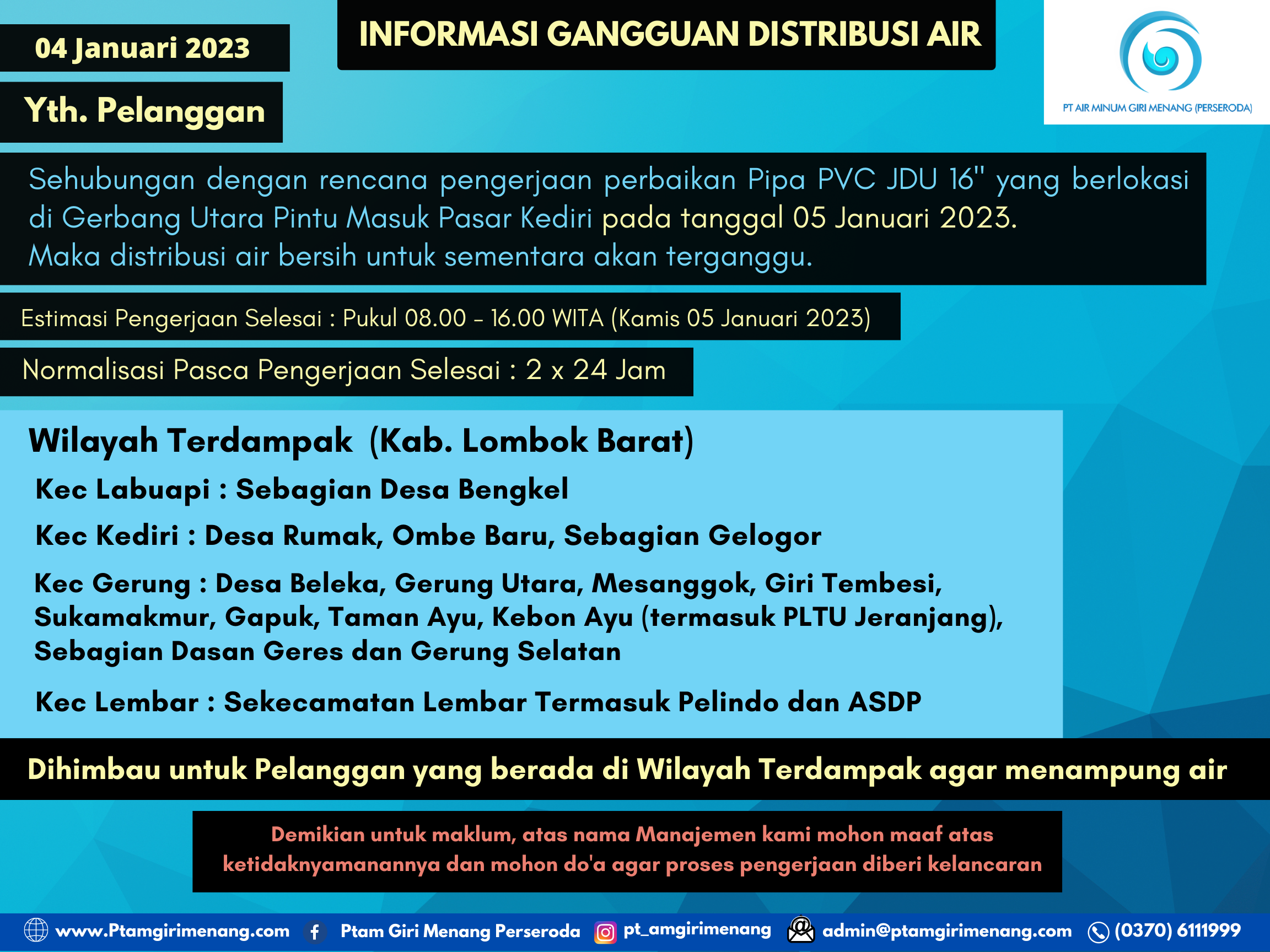 04 Januari 2023

INFORMASI GANGGUAN DISTRIBUSI AIR

PT AIR MINUM GIRI MENANG (PERSERODA)

Yth. Pelanggan

Sehubungan dengan rencana pengerjaan perbaikan Pipa PVC JDU 16" yang berlokasi di Gerbang Utara Pintu Masuk Pasar Kediri pada tanggal 05 Januari 2023.
Maka distribusi air bersih untuk sementara akan terganggu.

Estimasi Pengerjaan Selesai : Pukul 08.00 - 16.00 WITA (Kamis 05 Januari 2023)

Normalisasi Pasca Pengerjaan Selesai : 2 x 24 Jam

Wilayah Terdampak (Kab. Lombok Barat)

Kec Labuapi : Sebagian Desa Bengkel

Kec Kediri : Desa Rumak, Ombe Baru, Sebagian Gelogor

Kec Gerung : Desa Beleka, Gerung Utara, Mesanggok, Giri Tembesi, Sukamakmur, Gapuk, Taman Ayu, Kebon Ayu (termasuk PLTU Jeranjang), Sebagian Dasan Geres dan Gerung Selatan

Kec Lembar : Sekecamatan Lembar Termasuk Pelindo dan ASDP

Dihimbau untuk Pelanggan yang berada di Wilayah Terdampak agar menampung air

Demikian untuk maklum, atas nama Manajemen kami mohon maaf atas ketidaknyamanannya dan mohon do'a agar proses pengerjaan diberi kelancaran

www.Ptamgirimenang.com Ptam Giri Menang Perseroda pt_amgirimenang admin@ptamgirimenang.com (0370) 6111999